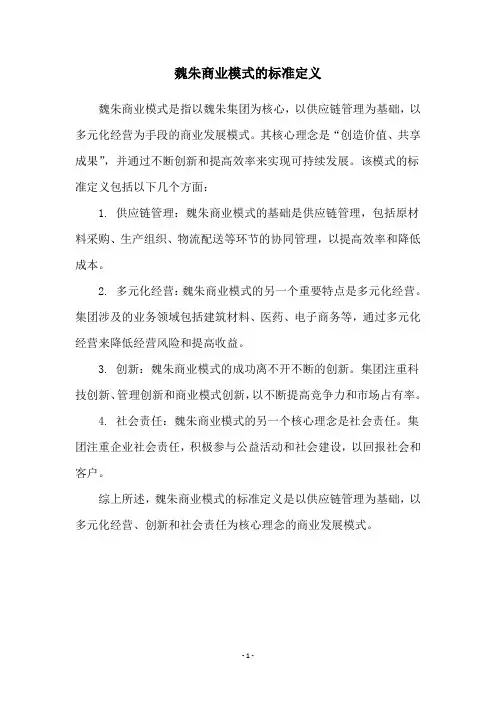 魏朱商业模式的标准定义

魏朱商业模式是指以魏朱集团为核心，以供应链管理为基础，以多元化经营为手段的商业发展模式。其核心理念是“创造价值、共享成果”，并通过不断创新和提高效率来实现可持续发展。该模式的标准定义包括以下几个方面：

1. 供应链管理：魏朱商业模式的基础是供应链管理，包括原材料采购、生产组织、物流配送等环节的协同管理，以提高效率和降低成本。

2. 多元化经营：魏朱商业模式的另一个重要特点是多元化经营。集团涉及的业务领域包括建筑材料、医药、电子商务等，通过多元化经营来降低经营风险和提高收益。

3. 创新：魏朱商业模式的成功离不开不断的创新。集团注重科技创新、管理创新和商业模式创新，以不断提高竞争力和市场占有率。

4. 社会责任：魏朱商业模式的另一个核心理念是社会责任。集团注重企业社会责任，积极参与公益活动和社会建设，以回报社会和客户。

综上所述，魏朱商业模式的标准定义是以供应链管理为基础，以多元化经营、创新和社会责任为核心理念的商业发展模式。

- 1 -